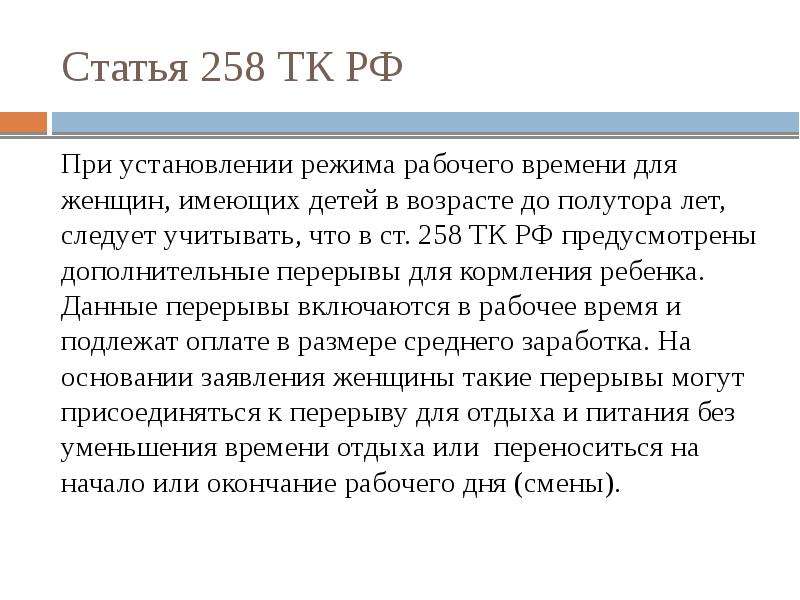 Статья 258 ТК РФ

При установлении режима рабочего времени для женщин, имеющих детей в возрасте до полутора лет, следует учитывать, что в ст. 258 ТК РФ предусмотрены дополнительные перерывы для кормления ребенка. Данные перерывы включаются в рабочее время и подлежат оплате в размере среднего заработка. На основании заявления женщины такие перерывы могут присоединяться к перерыву для отдыха и питания без уменьшения времени отдыха или переноситься на начало или окончание рабочего дня (смены).